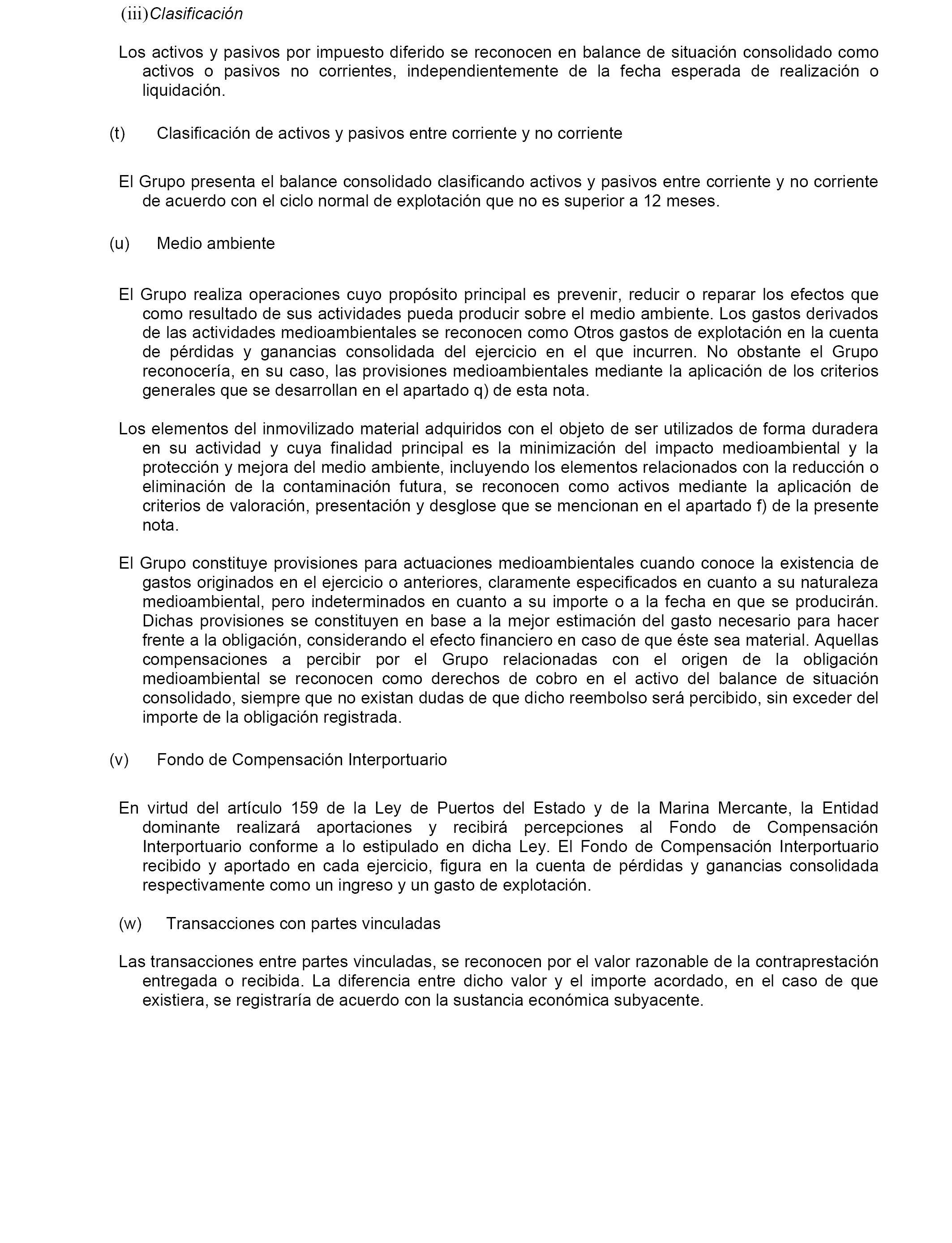 (iii) Clasificación

Los activos y pasivos por impuesto diferido se reconocen en balance de situación consolidado como activos o pasivos no corrientes, independientemente de la fecha esperada de realización o liquidación.

(t) Clasificación de activos y pasivos entre corriente y no corriente

El Grupo presenta el balance consolidado clasificando activos y pasivos entre corriente y no corriente de acuerdo con el ciclo normal de explotación que no es superior a 12 meses.

(u) Medio ambiente

El Grupo realiza operaciones cuyo propósito principal es prevenir, reducir o reparar los efectos que como resultado de sus actividades pueda producir sobre el medio ambiente. Los gastos derivados de las actividades medioambientales se reconocen como Otros gastos de explotación en la cuenta de pérdidas y ganancias consolidada del ejercicio en el que incurren. No obstante el Grupo reconocería, en su caso, las provisiones medioambientales mediante la aplicación de los criterios generales que se desarrollan en el apartado q) de esta nota.

Los elementos del inmovilizado material adquiridos con el objeto de ser utilizados de forma duradera en su actividad y cuya finalidad principal es la minimización del impacto medioambiental y la protección y mejora del medio ambiente, incluyendo los elementos relacionados con la reducción o eliminación de la contaminación futura, se reconocen como activos mediante la aplicación de criterios de valoración, presentación y desglose que se mencionan en el apartado f) de la presente nota.

El Grupo constituye provisiones para actuaciones medioambientales cuando conoce la existencia de gastos originados en el ejercicio o anteriores, claramente especificados en cuanto a su naturaleza medioambiental, pero indeterminados en cuanto a su importe o a la fecha en que se producirán. Dichas provisiones se constituyen en base a la mejor estimación del gasto necesario para hacer frente a la obligación, considerando el efecto financiero en caso de que éste sea material. Aquellas compensaciones a percibir por el Grupo relacionadas con el origen de la obligación medioambiental se reconocen como derechos de cobro en el activo del balance de situación consolidado, siempre que no existan dudas de que dicho reembolso será percibido, sin exceder del importe de la obligación registrada.

(v) Fondo de Compensación Interportuario

En virtud del artículo 159 de la Ley de Puertos del Estado y de la Marina Mercante, la Entidad dominante realizará aportaciones y recibirá percepciones al Fondo de Compensación Interportuario conforme a lo estipulado en dicha Ley. El Fondo de Compensación Interportuario recibido y aportado en cada ejercicio, figura en la cuenta de pérdidas y ganancias consolidada respectivamente como un ingreso y un gasto de explotación.

(w) Transacciones con partes vinculadas

Las transacciones entre partes vinculadas, se reconocen por el valor razonable de la contraprestación entregada o recibida. La diferencia entre dicho valor y el importe acordado, en el caso de que existiera, se registraría de acuerdo con la sustancia económica subyacente.